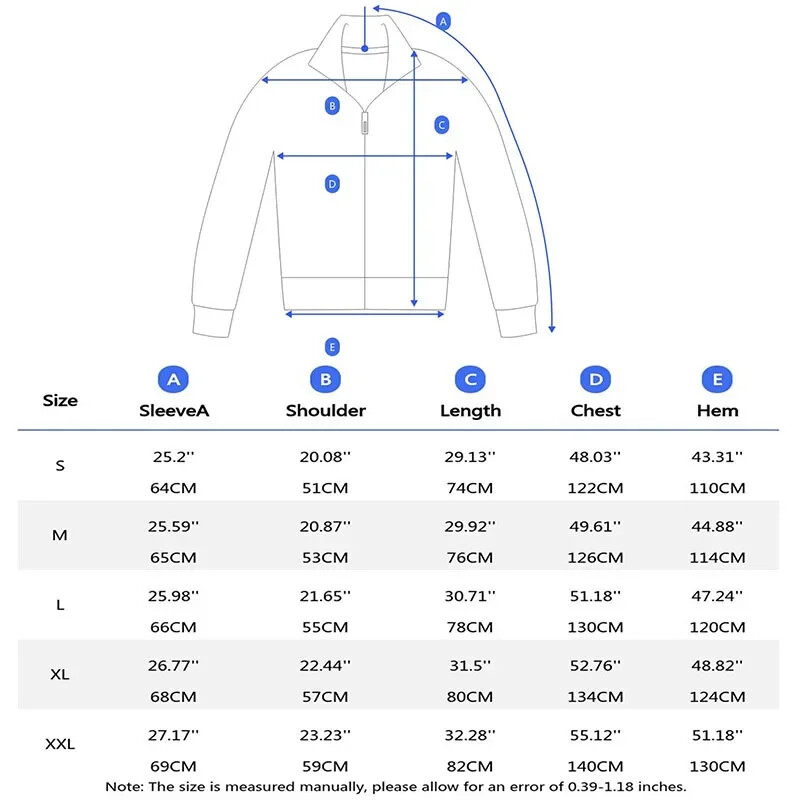 A
B
C
D
E

| Size | A SleeveA | B Shoulder | C Length | D Chest | E Hem |
|---|---|---|---|---|---|
| S | 25.2'' 64CM | 20.08'' 51CM | 29.13'' 74CM | 48.03'' 122CM | 43.31'' 110CM |
| M | 25.59'' 65CM | 20.87'' 53CM | 29.92'' 76CM | 49.61'' 126CM | 44.88'' 114CM |
| L | 25.98'' 66CM | 21.65'' 55CM | 30.71'' 78CM | 51.18'' 130CM | 47.24'' 120CM |
| XL | 26.77'' 68CM | 22.44'' 57CM | 31.5'' 80CM | 52.76'' 134CM | 48.82'' 124CM |
| XXL | 27.17'' 69CM | 23.23'' 59CM | 32.28'' 82CM | 55.12'' 140CM | 51.18'' 130CM |

Note: The size is measured manually, please allow for an error of 0.39-1.18 inches.